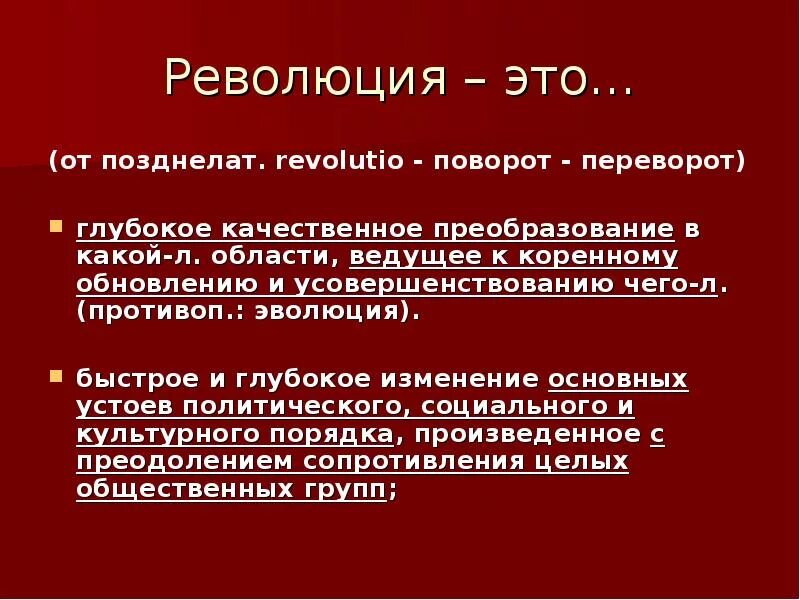 Революция – это…

(от позднелат. revolutio - поворот - переворот)

глубокое качественное преобразование в какой-л. области, ведущее к коренному обновлению и усовершенствованию чего-л. (противоп.: эволюция).

быстрое и глубокое изменение основных устоев политического, социального и культурного порядка, произведенное с преодолением сопротивления целых общественных групп;